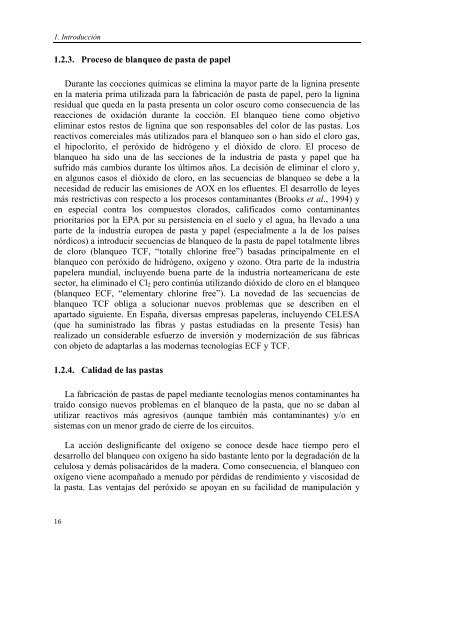 1. Introducción

1.2.3. Proceso de blanqueo de pasta de papel

Durante las cocciones químicas se elimina la mayor parte de la lignina presente en la materia prima utilizada para la fabricación de pasta de papel, pero la lignina residual que queda en la pasta presenta un color oscuro como consecuencia de las reacciones de oxidación durante la cocción. El blanqueo tiene como objetivo eliminar estos restos de lignina que son responsables del color de las pastas. Los reactivos comerciales más utilizados para el blanqueo son o han sido el cloro gas, el hipoclorito, el peróxido de hidrógeno y el dióxido de cloro. El proceso de blanqueo ha sido una de las secciones de la industria de pasta y papel que ha sufrido más cambios durante los últimos años. La decisión de eliminar el cloro y, en algunos casos el dióxido de cloro, en las secuencias de blanqueo se debe a la necesidad de reducir las emisiones de AOX en los efluentes. El desarrollo de leyes más restrictivas con respecto a los procesos contaminantes (Brooks et al., 1994) y en especial contra los compuestos clorados, calificados como contaminantes prioritarios por la EPA por su persistencia en el suelo y el agua, ha llevado a una parte de la industria europea de pasta y papel (especialmente a la de los países nórdicos) a introducir secuencias de blanqueo de la pasta de papel totalmente libres de cloro (blanqueo TCF, "totally chlorine free") basadas principalmente en el blanqueo con peróxido de hidrógeno, oxígeno y ozono. Otra parte de la industria papelera mundial, incluyendo buena parte de la industria norteamericana de este sector, ha eliminado el $Cl_2$ pero continúa utilizando dióxido de cloro en el blanqueo (blanqueo ECF, "elementary chlorine free"). La novedad de las secuencias de blanqueo TCF obliga a solucionar nuevos problemas que se describen en el apartado siguiente. En España, diversas empresas papeleras, incluyendo CELESA (que ha suministrado las fibras y pastas estudiadas en la presente Tesis) han realizado un considerable esfuerzo de inversión y modernización de sus fábricas con objeto de adaptarlas a las modernas tecnologías ECF y TCF.

1.2.4. Calidad de las pastas

La fabricación de pastas de papel mediante tecnologías menos contaminantes ha traído consigo nuevos problemas en el blanqueo de la pasta, que no se daban al utilizar reactivos más agresivos (aunque también más contaminantes) y/o en sistemas con un menor grado de cierre de los circuitos.

La acción deslignificante del oxígeno se conoce desde hace tiempo pero el desarrollo del blanqueo con oxígeno ha sido bastante lento por la degradación de la celulosa y demás polisacáridos de la madera. Como consecuencia, el blanqueo con oxígeno viene acompañado a menudo por pérdidas de rendimiento y viscosidad de la pasta. Las ventajas del peróxido se apoyan en su facilidad de manipulación y

16